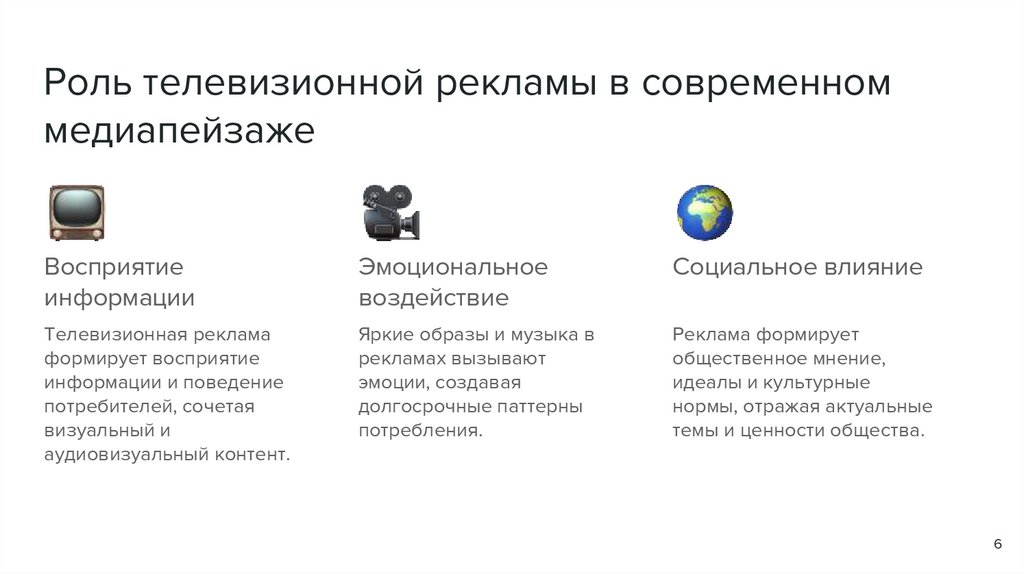 Роль телевизионной рекламы в современном медиапейзаже

Восприятие информации

Телевизионная реклама формирует восприятие информации и поведение потребителей, сочетая визуальный и аудиовизуальный контент.

Эмоциональное воздействие

Яркие образы и музыка в рекламах вызывают эмоции, создавая долгосрочные паттерны потребления.

Социальное влияние

Реклама формирует общественное мнение, идеалы и культурные нормы, отражая актуальные темы и ценности общества.

6